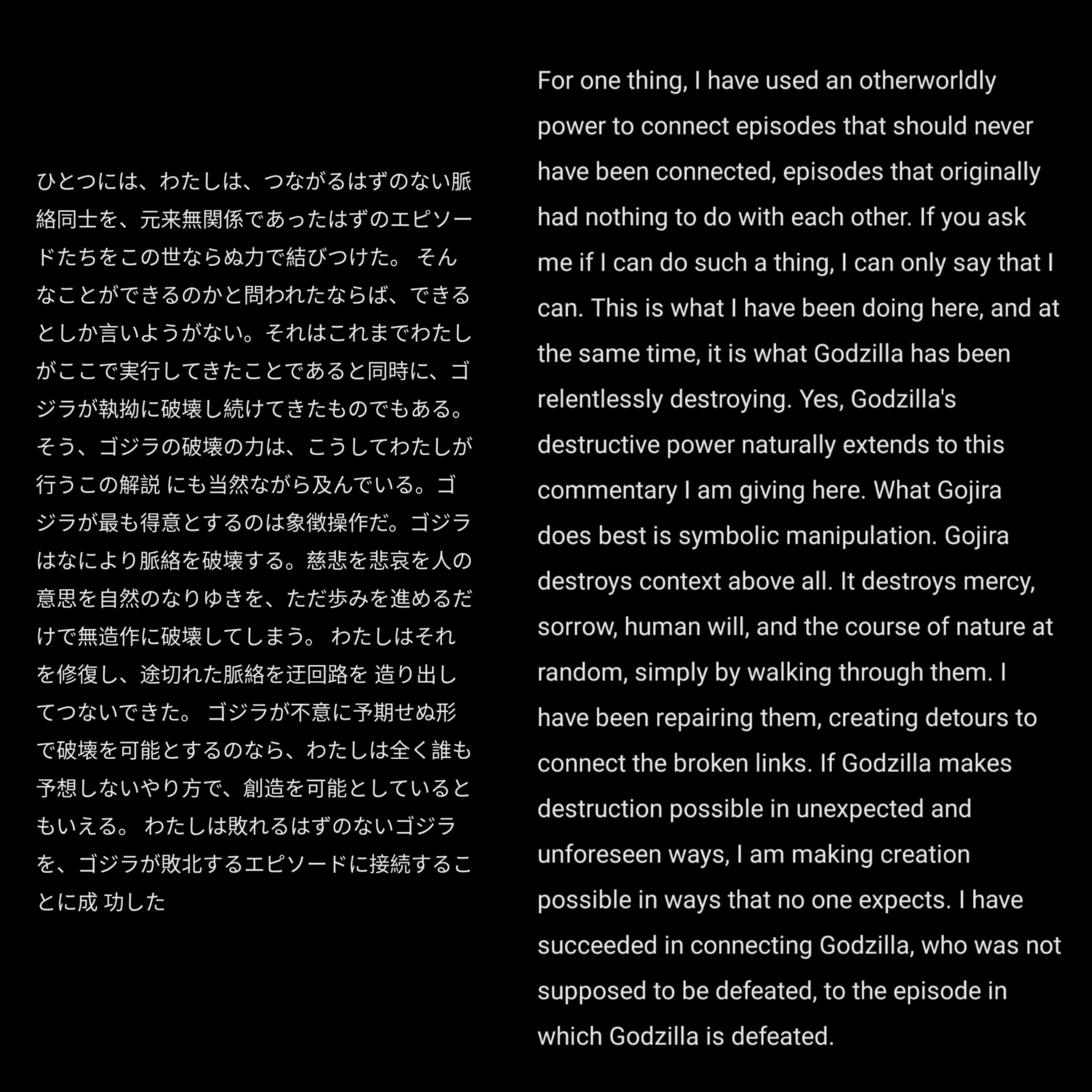 ひとつには、わたしは、つながるはずのない脈絡同士を、元来無関係であったはずのエピソードたちをこの世ならぬ力で結びつけた。 そんなことができるのかと問われたならば、できるとしか言いようがない。それはこれまでわたしがここで実行してきたことであると同時に、ゴジラが執拗に破壊し続けてきたものでもある。そう、ゴジラの破壊の力は、こうしてわたしが行うこの解説 にも当然ながら及んでいる。ゴジラが最も得意とするのは象徴操作だ。ゴジラはなにより脈絡を破壊する。慈悲を悲哀を人の意思を自然のなりゆきを、ただ歩みを進めるだけで無造作に破壊してしまう。 わたしはそれを修復し、途切れた脈絡を迂回路を 造り出してつないできた。 ゴジラが不意に予期せぬ形で破壊を可能とするのなら、わたしは全く誰も予想しないやり方で、創造を可能としているともいえる。 わたしは敗れるはずのないゴジラを、ゴジラが敗北するエピソードに接続することに成 功した

For one thing, I have used an otherworldly power to connect episodes that should never have been connected, episodes that originally had nothing to do with each other. If you ask me if I can do such a thing, I can only say that I can. This is what I have been doing here, and at the same time, it is what Godzilla has been relentlessly destroying. Yes, Godzilla's destructive power naturally extends to this commentary I am giving here. What Gojira does best is symbolic manipulation. Gojira destroys context above all. It destroys mercy, sorrow, human will, and the course of nature at random, simply by walking through them. I have been repairing them, creating detours to connect the broken links. If Godzilla makes destruction possible in unexpected and unforeseen ways, I am making creation possible in ways that no one expects. I have succeeded in connecting Godzilla, who was not supposed to be defeated, to the episode in which Godzilla is defeated.